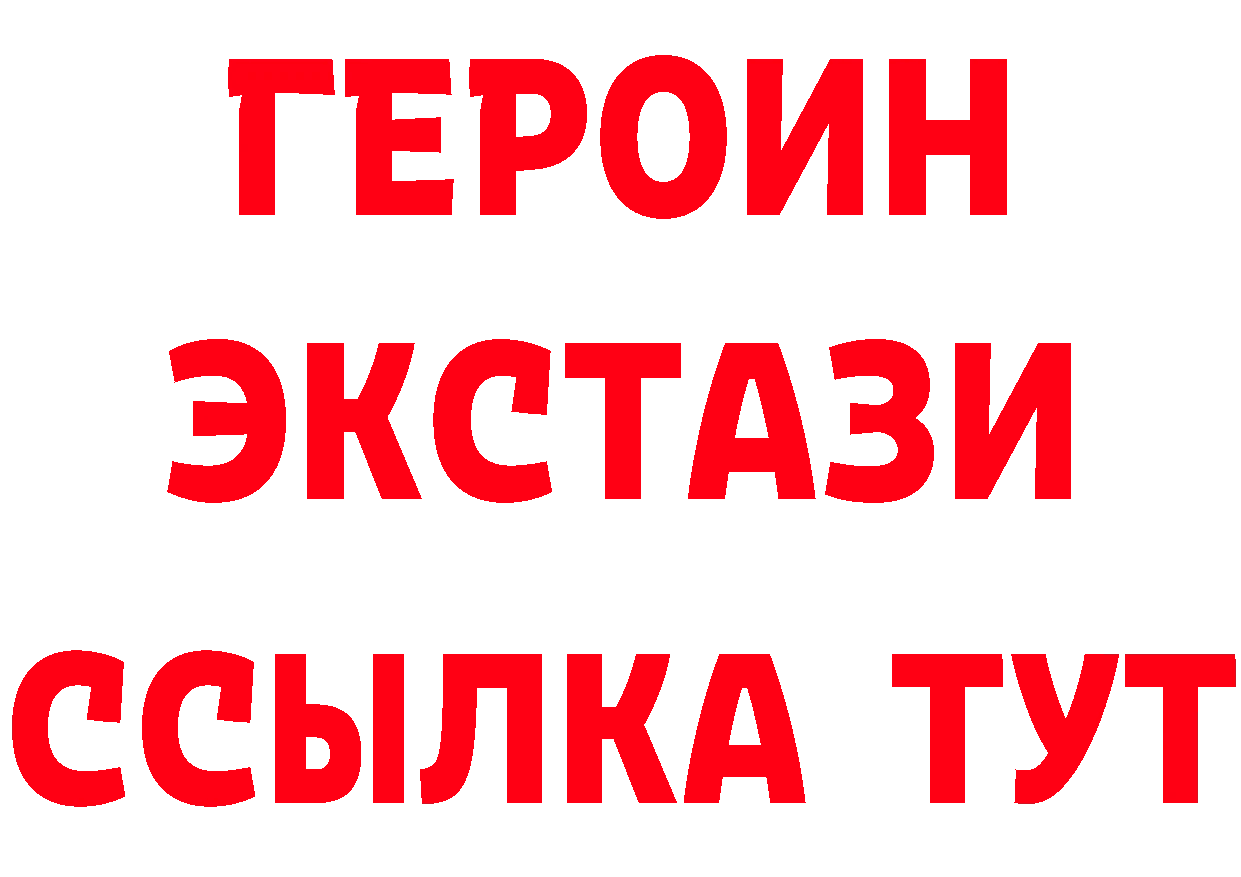 ГЕРОИН
ЭКСТАЗИ
ССЫЛКА ТУТ